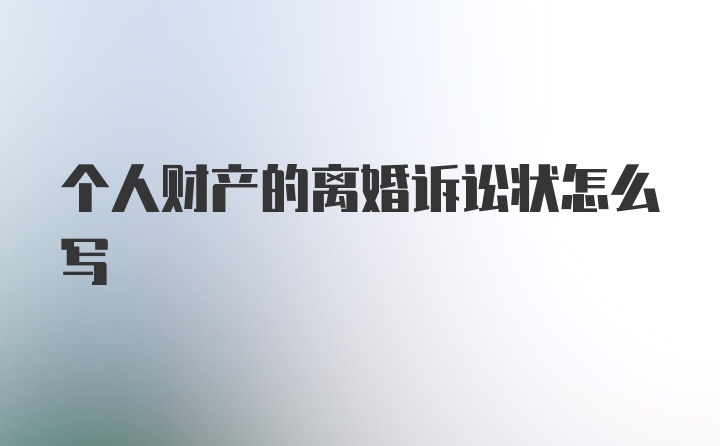 个人财产的离婚诉讼状怎么写